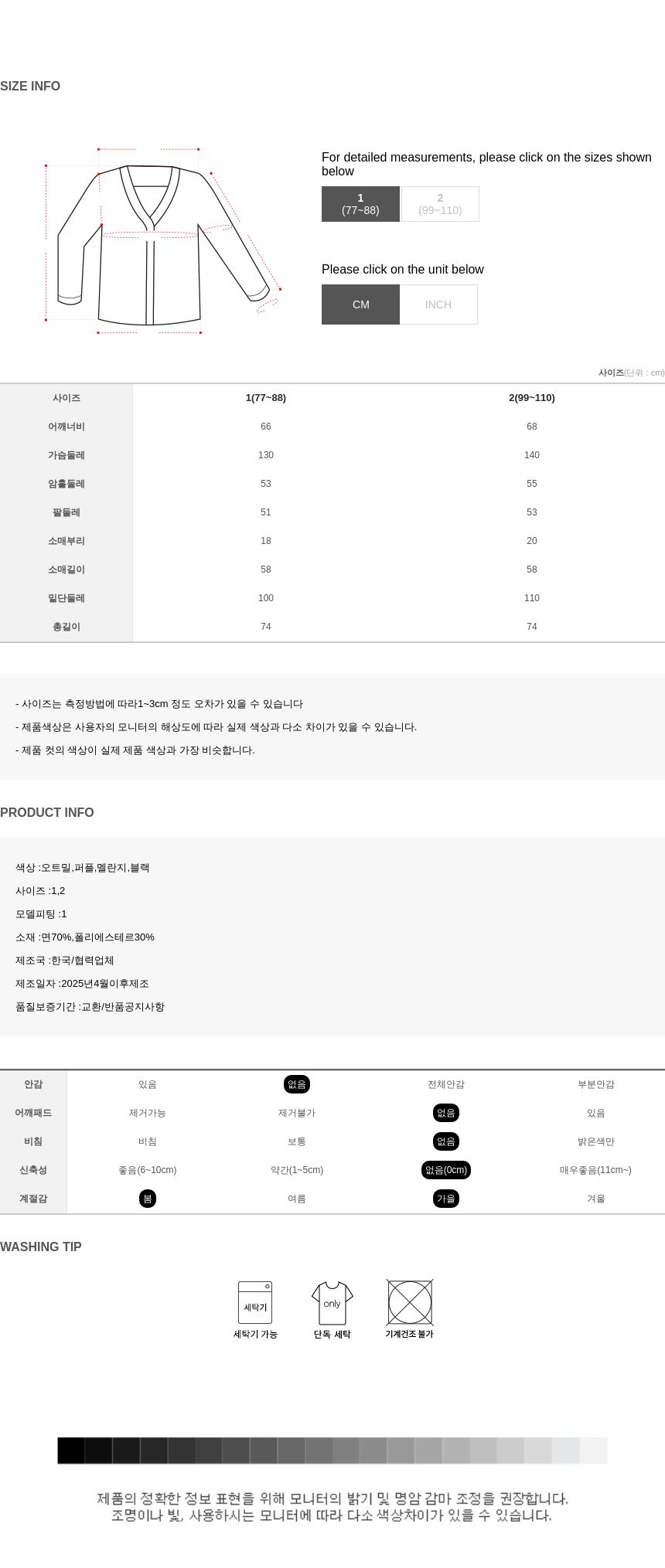 SIZE INFO

For detailed measurements, please click on the sizes shown below

1
(77~88)

2
(99~110)

Please click on the unit below

CM

INCH

사이즈(단위 : cm)

| 사이즈 | 1(77~88) | 2(99~110) |
|---|---|---|
| 어깨너비 | 66 | 68 |
| 가슴둘레 | 130 | 140 |
| 암홀둘레 | 53 | 55 |
| 팔둘레 | 51 | 53 |
| 소매부리 | 18 | 20 |
| 소매길이 | 58 | 58 |
| 밑단둘레 | 100 | 110 |
| 총길이 | 74 | 74 |

- 사이즈는 측정방법에 따라1~3cm 정도 오차가 있을 수 있습니다

- 제품색상은 사용자의 모니터의 해상도에 따라 실제 색상과 다소 차이가 있을 수 있습니다.

- 제품 컷의 색상이 실제 제품 색상과 가장 비슷합니다.

PRODUCT INFO

색상 :오트밀,퍼플,멜란지,블랙

사이즈 :1,2

모델피팅 :1

소재 :면70%,폴리에스테르30%

제조국 :한국/협력업체

제조일자 :2025년4월이후제조

품질보증기간 :교환/반품공지사항

| 안감 | 있음 | 없음 | 전체안감 | 부분안감 |
|---|---|---|---|---|
| 어깨패드 | 제거가능 | 제거불가 | 없음 | 있음 |
| 비침 | 비침 | 보통 | 없음 | 밝은색만 |
| 신축성 | 좋음(6~10cm) | 약간(1~5cm) | 없음(0cm) | 매우좋음(11cm~) |
| 계절감 | 봄 | 여름 | 가을 | 겨울 |

WASHING TIP

세탁기
세탁기 가능

only
단독 세탁

기계건조 불가

제품의 정확한 정보 표현을 위해 모니터의 밝기 및 명암 감마 조정을 권장합니다.
조명이나 빛, 사용하시는 모니터에 따라 다소 색상차이가 있을 수 있습니다.